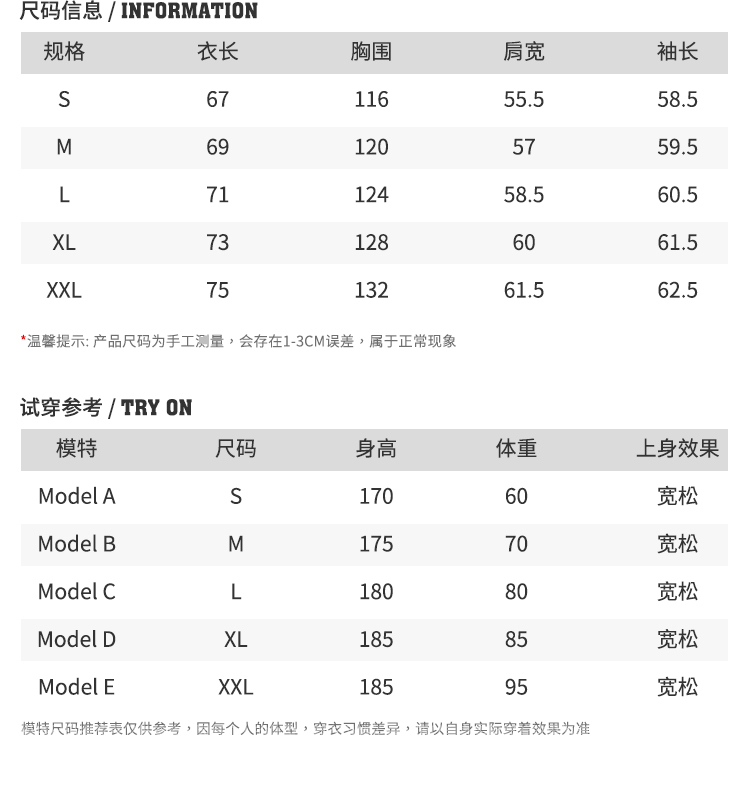 尺码信息 / INFORMATION

| 规格 | 衣长 | 胸围 | 肩宽 | 袖长 |
|---|---|---|---|---|
| S | 67 | 116 | 55.5 | 58.5 |
| M | 69 | 120 | 57 | 59.5 |
| L | 71 | 124 | 58.5 | 60.5 |
| XL | 73 | 128 | 60 | 61.5 |
| XXL | 75 | 132 | 61.5 | 62.5 |

*温馨提示: 产品尺码为手工测量，会存在1-3CM误差，属于正常现象

试穿参考 / TRY ON

| 模特 | 尺码 | 身高 | 体重 | 上身效果 |
|---|---|---|---|---|
| Model A | S | 170 | 60 | 宽松 |
| Model B | M | 175 | 70 | 宽松 |
| Model C | L | 180 | 80 | 宽松 |
| Model D | XL | 185 | 85 | 宽松 |
| Model E | XXL | 185 | 95 | 宽松 |

模特尺码推荐表仅供参考，因每个人的体型，穿衣习惯差异，请以自身实际穿着效果为准